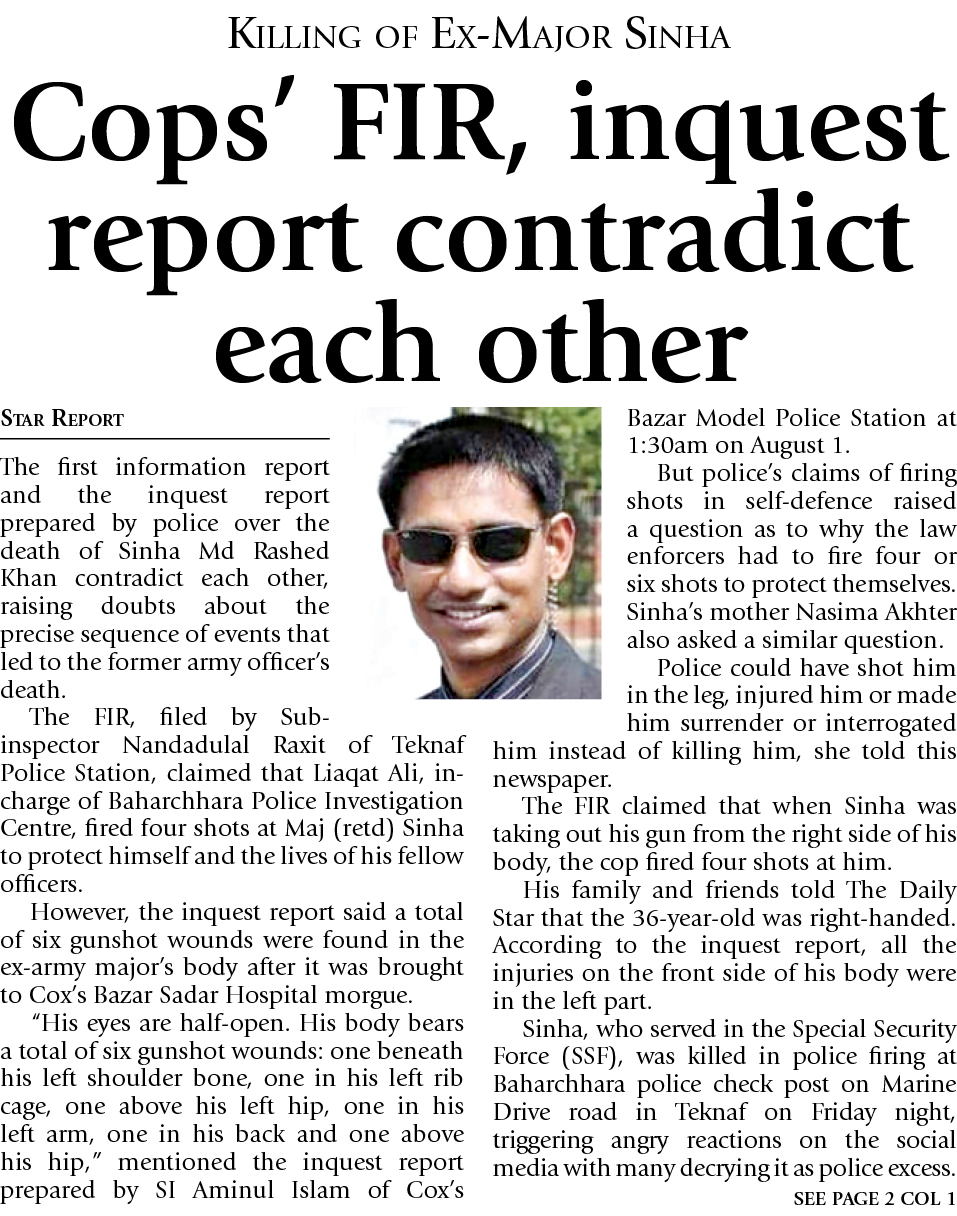 KILLING OF EX-MAJOR SINHA

Cops' FIR, inquest report contradict each other

STAR REPORT

The first information report and the inquest report prepared by police over the death of Sinha Md Rashed Khan contradict each other, raising doubts about the precise sequence of events that led to the former army officer's death.

The FIR, filed by Sub-inspector Nandadulal Raxit of Teknaf Police Station, claimed that Liaqat Ali, in-charge of Baharchhara Police Investigation Centre, fired four shots at Maj (retd) Sinha to protect himself and the lives of his fellow officers.

However, the inquest report said a total of six gunshot wounds were found in the ex-army major's body after it was brought to Cox's Bazar Sadar Hospital morgue.

"His eyes are half-open. His body bears a total of six gunshot wounds: one beneath his left shoulder bone, one in his left rib cage, one above his left hip, one in his left arm, one in his back and one above his hip," mentioned the inquest report prepared by SI Aminul Islam of Cox's Bazar Model Police Station at 1:30am on August 1.

But police's claims of firing shots in self-defence raised a question as to why the law enforcers had to fire four or six shots to protect themselves. Sinha's mother Nasima Akhter also asked a similar question.

Police could have shot him in the leg, injured him or made him surrender or interrogated him instead of killing him, she told this newspaper.

The FIR claimed that when Sinha was taking out his gun from the right side of his body, the cop fired four shots at him.

His family and friends told The Daily Star that the 36-year-old was right-handed. According to the inquest report, all the injuries on the front side of his body were in the left part.

Sinha, who served in the Special Security Force (SSF), was killed in police firing at Baharchhara police check post on Marine Drive road in Teknaf on Friday night, triggering angry reactions on the social media with many decrying it as police excess.

SEE PAGE 2 COL 1